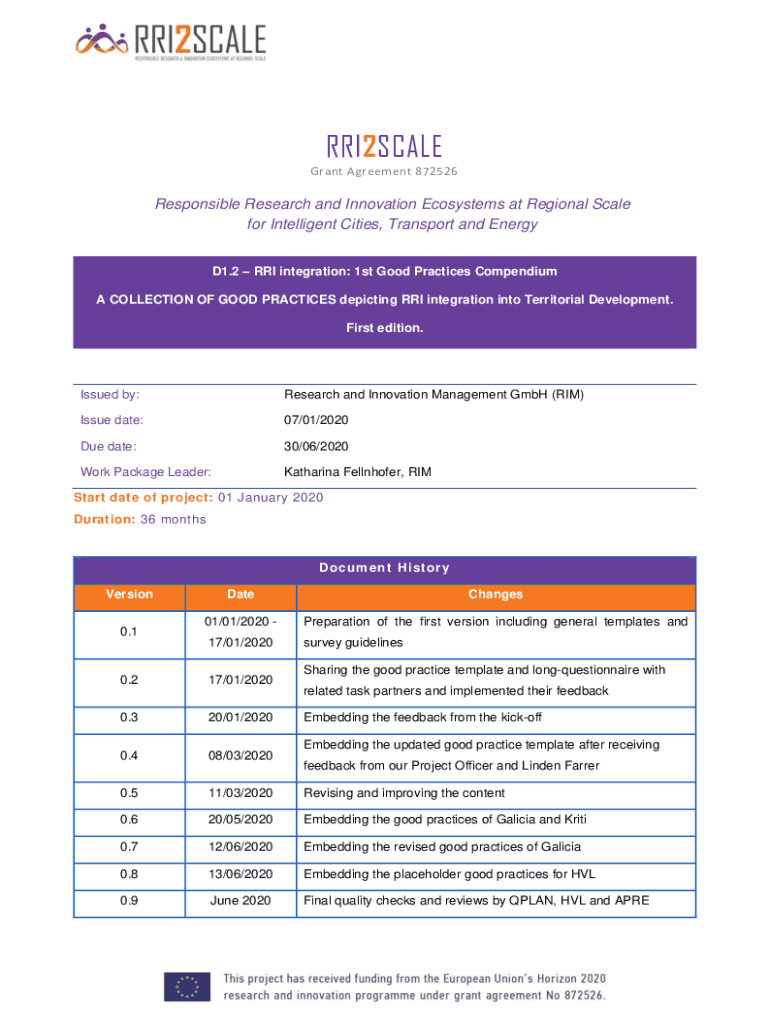 RRI2SCALE
RESPONSIBLE RESEARCH & INNOVATION ECOSYSTEMS AT REGIONAL SCALE

RRI2SCALE
Grant Agreement 872526

Responsible Research and Innovation Ecosystems at Regional Scale for Intelligent Cities, Transport and Energy

D1.2 – RRI integration: 1st Good Practices Compendium

A COLLECTION OF GOOD PRACTICES depicting RRI integration into Territorial Development.

First edition.

| | |
|---|---|
| Issued by: | Research and Innovation Management GmbH (RIM) |
| Issue date: | 07/01/2020 |
| Due date: | 30/06/2020 |
| Work Package Leader: | Katharina Fellnhofer, RIM |

Start date of project: 01 January 2020
Duration: 36 months

Document History

| Version | Date | Changes |
|---|---|---|
| 0.1 | 01/01/2020 - 17/01/2020 | Preparation of the first version including general templates and survey guidelines |
| 0.2 | 17/01/2020 | Sharing the good practice template and long-questionnaire with related task partners and implemented their feedback |
| 0.3 | 20/01/2020 | Embedding the feedback from the kick-off |
| 0.4 | 08/03/2020 | Embedding the updated good practice template after receiving feedback from our Project Officer and Linden Farrer |
| 0.5 | 11/03/2020 | Revising and improving the content |
| 0.6 | 20/05/2020 | Embedding the good practices of Galicia and Kriti |
| 0.7 | 12/06/2020 | Embedding the revised good practices of Galicia |
| 0.8 | 13/06/2020 | Embedding the placeholder good practices for HVL |
| 0.9 | June 2020 | Final quality checks and reviews by QPLAN, HVL and APRE |

This project has received funding from the European Union's Horizon 2020 research and innovation programme under grant agreement No 872526.